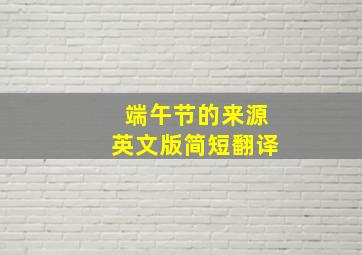 端午节的来源
英文版简短翻译